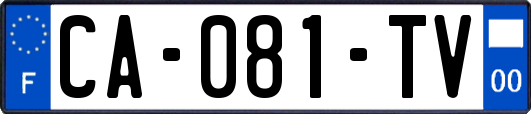 F

CA-081-TV

00